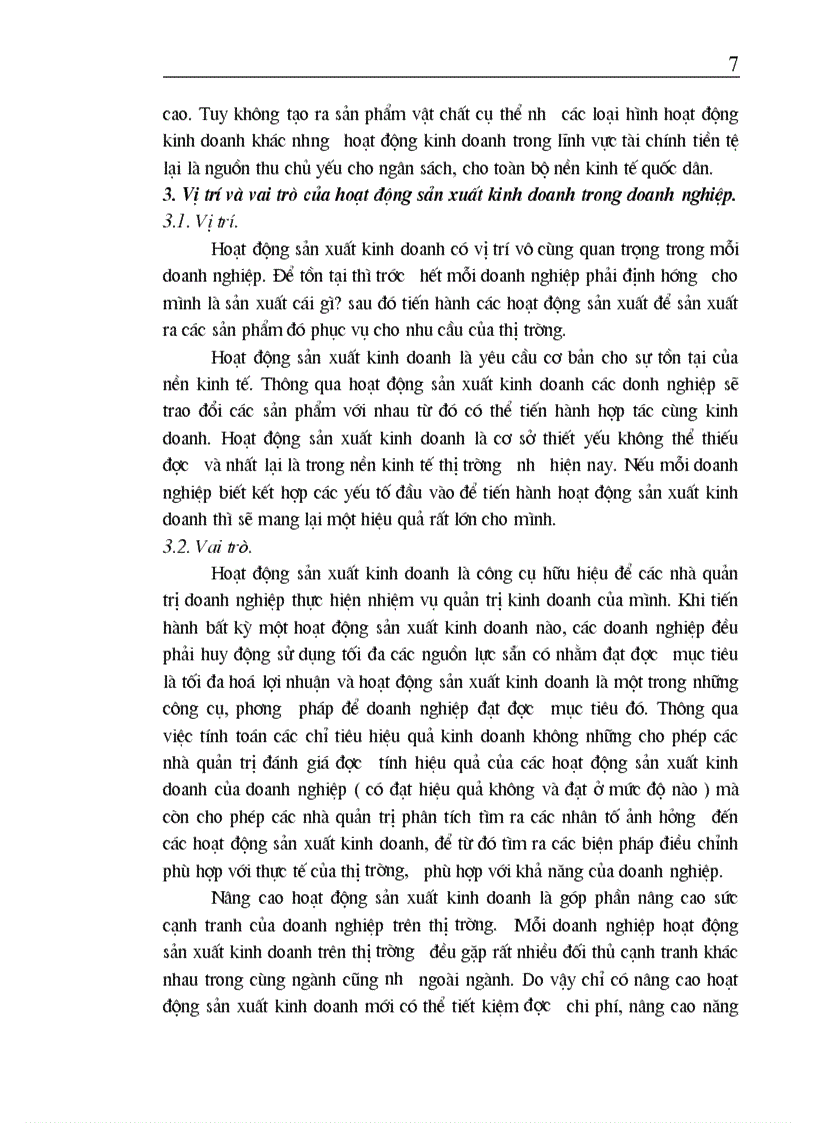 7

cao. Tuy không tạo ra sản phẩm vật chất cụ thể nh  các loại hình hoạt động kinh doanh khác nhng  hoạt động kinh doanh trong lĩnh vực tài chính tiền tệ lại là nguồn thu chủ yếu cho ngân sách, cho toàn bộ nền kinh tế quốc dân.

3. Vị trí và vai trò của hoạt động sản xuất kinh doanh trong doanh nghiệp.

3.1. Vị trí.

Hoạt động sản xuất kinh doanh có vị trí vô cùng quan trọng trong mỗi doanh nghiệp. Để tồn tại thì trớc  hết mỗi doanh nghiệp phải định hớng  cho mình là sản xuất cái gì? sau đó tiến hành các hoạt động sản xuất để sản xuất ra các sản phẩm đó phục vụ cho nhu cầu của thị trờng.

Hoạt động sản xuất kinh doanh là yêu cầu cơ bản cho sự tồn tại của nền kinh tế. Thông qua hoạt động sản xuất kinh doanh các donh nghiệp sẽ trao đổi các sản phẩm với nhau từ đó có thể tiến hành hợp tác cùng kinh doanh. Hoạt động sản xuất kinh doanh là cơ sở thiết yếu không thể thiếu đợc  và nhất lại là trong nền kinh tế thị trờng  nh  hiện nay. Nếu mỗi doanh nghiệp biết kết hợp các yếu tố đầu vào để tiến hành hoạt động sản xuất kinh doanh thì sẽ mang lại một hiệu quả rất lớn cho mình.

3.2. Vai trò.

Hoạt động sản xuất kinh doanh là công cụ hữu hiệu để các nhà quản trị doanh nghiệp thực hiện nhiệm vụ quản trị kinh doanh của mình. Khi tiến hành bất kỳ một hoạt động sản xuất kinh doanh nào, các doanh nghiệp đều phải huy động sử dụng tối đa các nguồn lực sẵn có nhằm đạt đợc  mục tiêu là tối đa hoá lợi nhuận và hoạt động sản xuất kinh doanh là một trong những công cụ, phơng  pháp để doanh nghiệp đạt đợc  mục tiêu đó. Thông qua việc tính toán các chỉ tiêu hiệu quả kinh doanh không những cho phép các nhà quản trị đánh giá đợc  tính hiệu quả của các hoạt động sản xuất kinh doanh của doanh nghiệp ( có đạt hiệu quả không và đạt ở mức độ nào ) mà còn cho phép các nhà quản trị phân tích tìm ra các nhân tố ảnh hởng  đến các hoạt động sản xuất kinh doanh, để từ đó tìm ra các biện pháp điều chỉnh phù hợp với thực tế của thị trờng,  phù hợp với khả năng của doanh nghiệp.

Nâng cao hoạt động sản xuất kinh doanh là góp phần nâng cao sức cạnh tranh của doanh nghiệp trên thị trờng.  Mỗi doanh nghiệp hoạt động sản xuất kinh doanh trên thị trờng  đều gặp rất nhiều đối thủ cạnh tranh khác nhau trong cùng ngành cũng nh  ngoài ngành. Do vậy chỉ có nâng cao hoạt động sản xuất kinh doanh mới có thể tiết kiệm đợc  chi phí, nâng cao năng